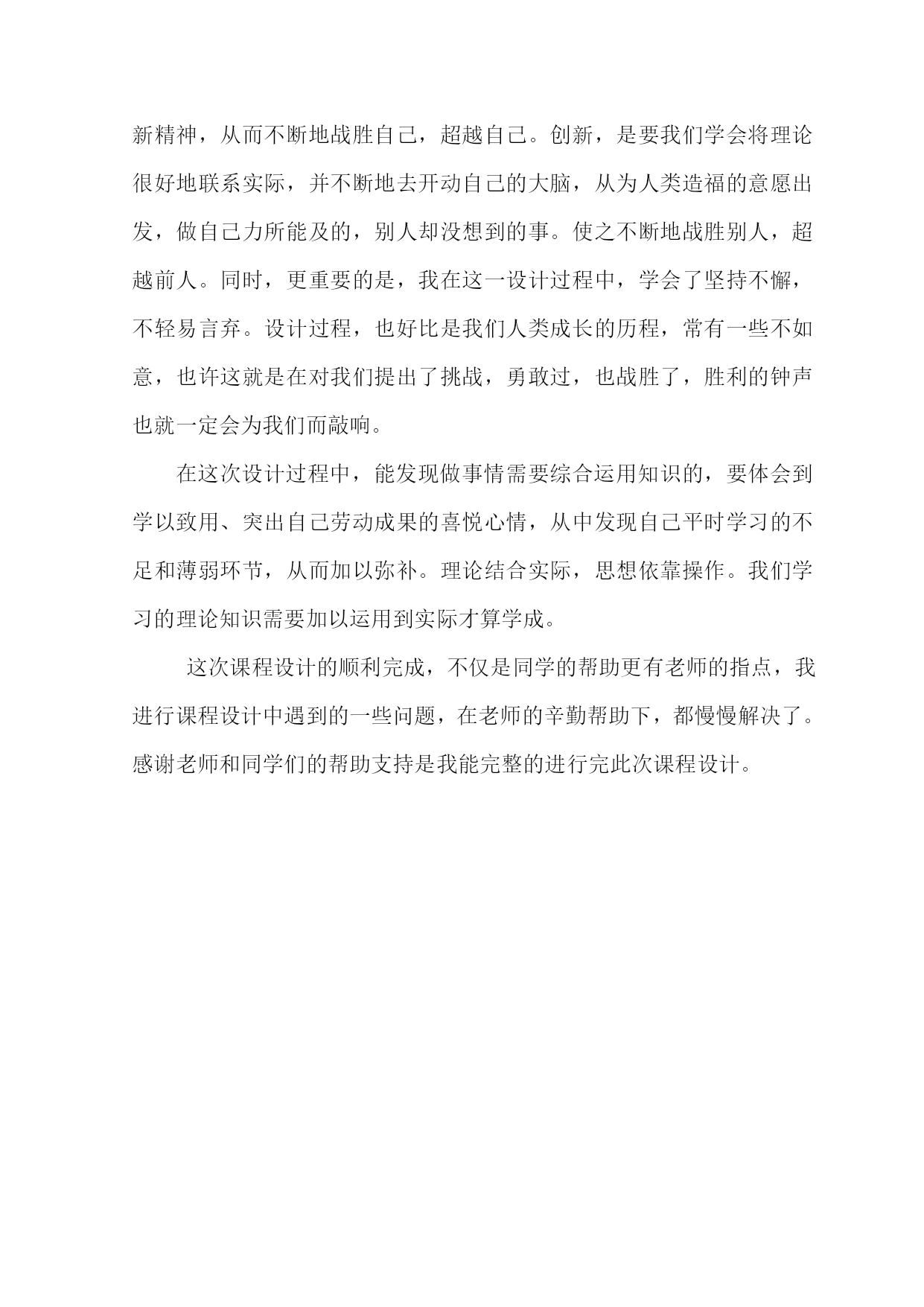 新精神，从而不断地战胜自己，超越自己。创新，是要我们学会将理论很好地联系实际，并不断地去开动自己的大脑，从为人类造福的意愿出发，做自己力所能及的，别人却没想到的事。使之不断地战胜别人，超越前人。同时，更重要的是，我在这一设计过程中，学会了坚持不懈，不轻易言弃。设计过程，也好比是我们人类成长的历程，常有一些不如意，也许这就是在对我们提出了挑战，勇敢过，也战胜了，胜利的钟声也就一定会为我们而敲响。

在这次设计过程中，能发现做事情需要综合运用知识的，要体会到学以致用、突出自己劳动成果的喜悦心情，从中发现自己平时学习的不足和薄弱环节，从而加以弥补。理论结合实际，思想依靠操作。我们学习的理论知识需要加以运用到实际才算学成。

这次课程设计的顺利完成，不仅是同学的帮助更有老师的指点，我进行课程设计中遇到的一些问题，在老师的辛勤帮助下，都慢慢解决了。感谢老师和同学们的帮助支持是我能完整的进行完此次课程设计。